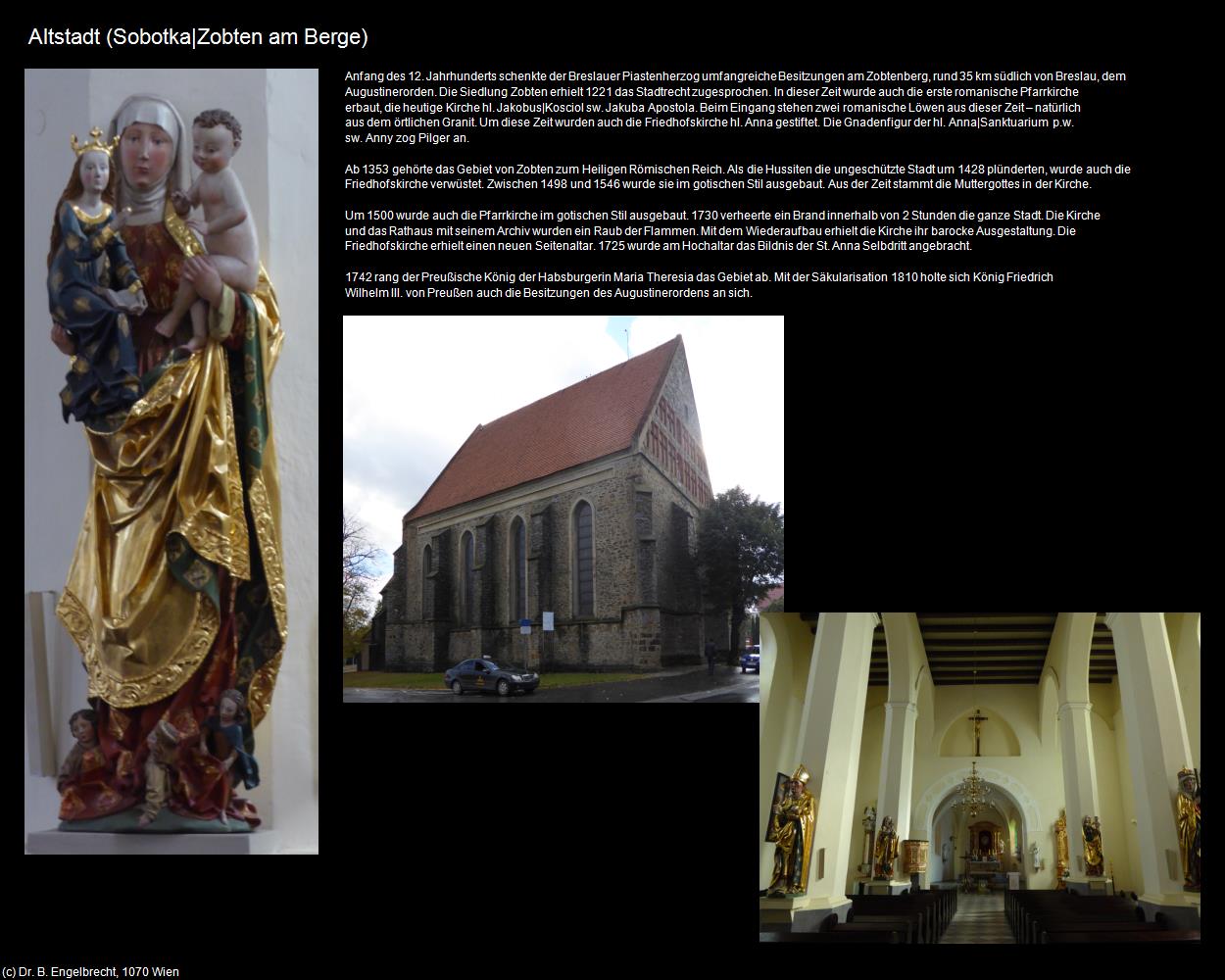 Altstadt (Sobotka|Zobten am Berge)

Anfang des 12. Jahrhunderts schenkte der Breslauer Piastenherzog umfangreiche Besitzungen am Zobtenberg, rund 35 km südlich von Breslau, dem Augustinerorden. Die Siedlung Zobten erhielt 1221 das Stadtrecht zugesprochen. In dieser Zeit wurde auch die erste romanische Pfarrkirche erbaut, die heutige Kirche hl. Jakobus|Kosciol sw. Jakuba Apostola. Beim Eingang stehen zwei romanische Löwen aus dieser Zeit – natürlich aus dem örtlichen Granit. Um diese Zeit wurden auch die Friedhofskirche hl. Anna gestiftet. Die Gnadenfigur der hl. Anna|Sanktuarium p.w. sw. Anny zog Pilger an.

Ab 1353 gehörte das Gebiet von Zobten zum Heiligen Römischen Reich. Als die Hussiten die ungeschützte Stadt um 1428 plünderten, wurde auch die Friedhofskirche verwüstet. Zwischen 1498 und 1546 wurde sie im gotischen Stil ausgebaut. Aus der Zeit stammt die Muttergottes in der Kirche.

Um 1500 wurde auch die Pfarrkirche im gotischen Stil ausgebaut. 1730 verheerte ein Brand innerhalb von 2 Stunden die ganze Stadt. Die Kirche und das Rathaus mit seinem Archiv wurden ein Raub der Flammen. Mit dem Wiederaufbau erhielt die Kirche ihr barocke Ausgestaltung. Die Friedhofskirche erhielt einen neuen Seitenaltar. 1725 wurde am Hochaltar das Bildnis der St. Anna Selbdritt angebracht.

1742 rang der Preußische König der Habsburgerin Maria Theresia das Gebiet ab. Mit der Säkularisation 1810 holte sich König Friedrich Wilhelm III. von Preußen auch die Besitzungen des Augustinerordens an sich.

(c) Dr. B. Engelbrecht, 1070 Wien